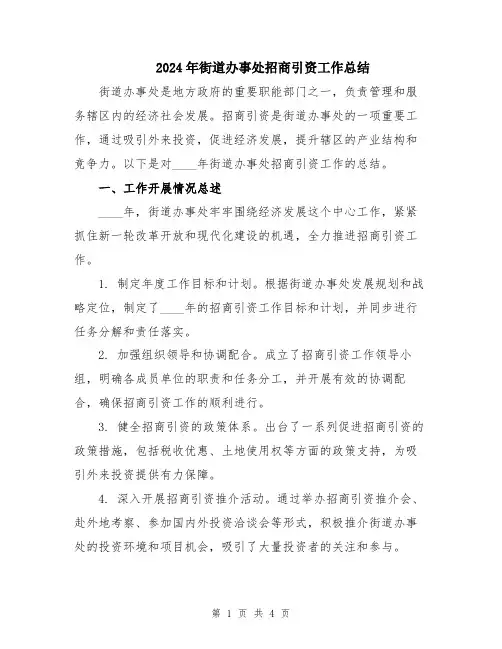 2024年街道办事处招商引资工作总结

街道办事处是地方政府的重要职能部门之一，负责管理和服务辖区内的经济社会发展。招商引资是街道办事处的一项重要工作，通过吸引外来投资，促进经济发展，提升辖区的产业结构和竞争力。以下是对____年街道办事处招商引资工作的总结。

一、工作开展情况总述

____年，街道办事处牢牢围绕经济发展这个中心工作，紧紧抓住新一轮改革开放和现代化建设的机遇，全力推进招商引资工作。

1. 制定年度工作目标和计划。根据街道办事处发展规划和战略定位，制定了____年的招商引资工作目标和计划，并同步进行任务分解和责任落实。

2. 加强组织领导和协调配合。成立了招商引资工作领导小组，明确各成员单位的职责和任务分工，并开展有效的协调配合，确保招商引资工作的顺利进行。

3. 健全招商引资的政策体系。出台了一系列促进招商引资的政策措施，包括税收优惠、土地使用权等方面的政策支持，为吸引外来投资提供有力保障。

4. 深入开展招商引资推介活动。通过举办招商引资推介会、赴外地考察、参加国内外投资洽谈会等形式，积极推介街道办事处的投资环境和项目机会，吸引了大量投资者的关注和参与。

第 1 页 共 4 页